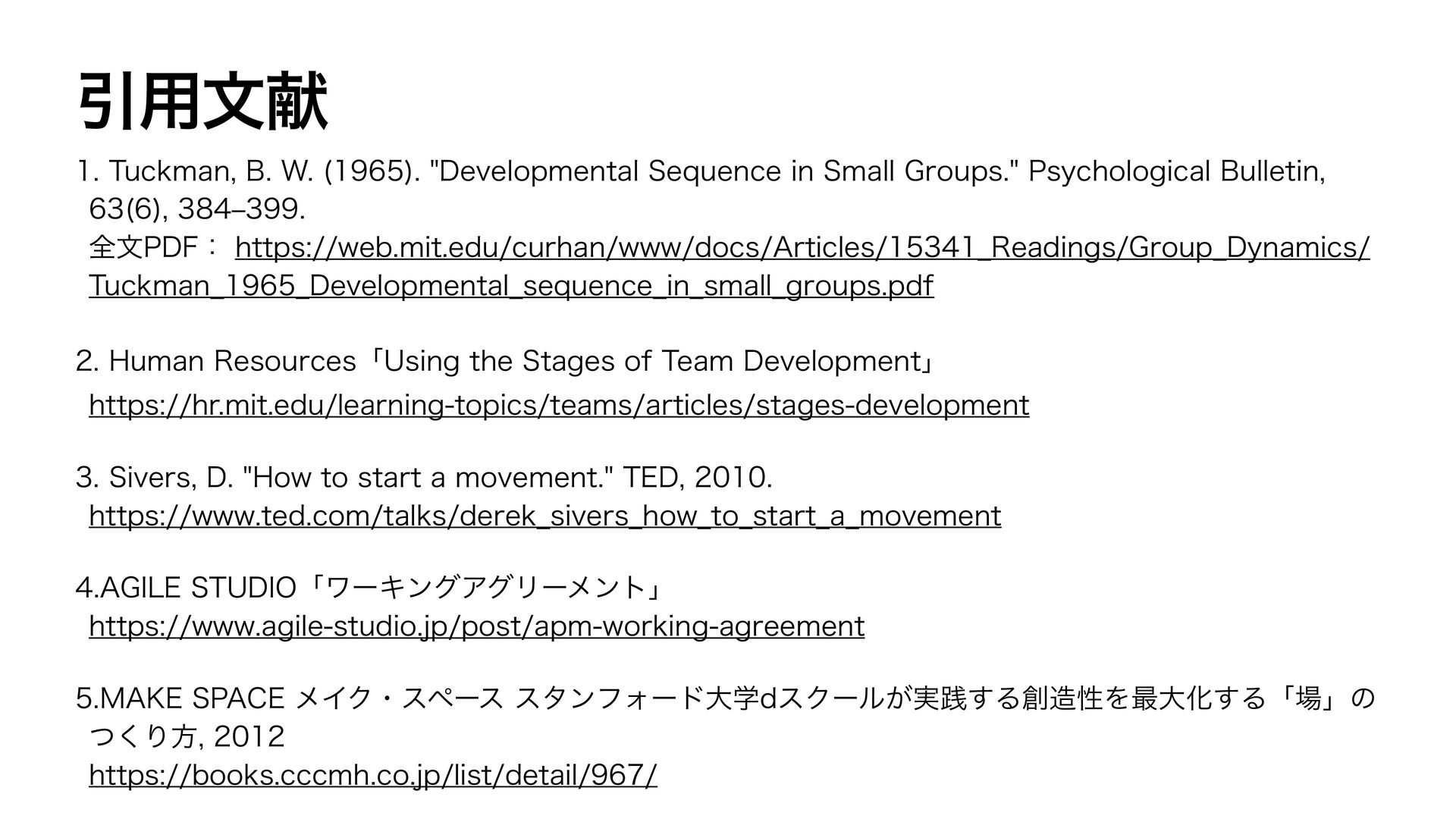 引用文献

1. Tuckman, B. W. (1965). "Developmental Sequence in Small Groups." Psychological Bulletin, 63(6), 384–399.
全文PDF： https://web.mit.edu/curhan/www/docs/Articles/15341_Readings/Group_Dynamics/Tuckman_1965_Developmental_sequence_in_small_groups.pdf

2. Human Resources「Using the Stages of Team Development」
https://hr.mit.edu/learning-topics/teams/articles/stages-development

3. Sivers, D. "How to start a movement." TED, 2010.
https://www.ted.com/talks/derek_sivers_how_to_start_a_movement

4.AGILE STUDIO「ワーキングアグリーメント」
https://www.agile-studio.jp/post/apm-working-agreement

5.MAKE SPACE メイク・スペース スタンフォード大学dスクールが実践する創造性を最大化する「場」のつくり方, 2012
https://books.cccmh.co.jp/list/detail/967/